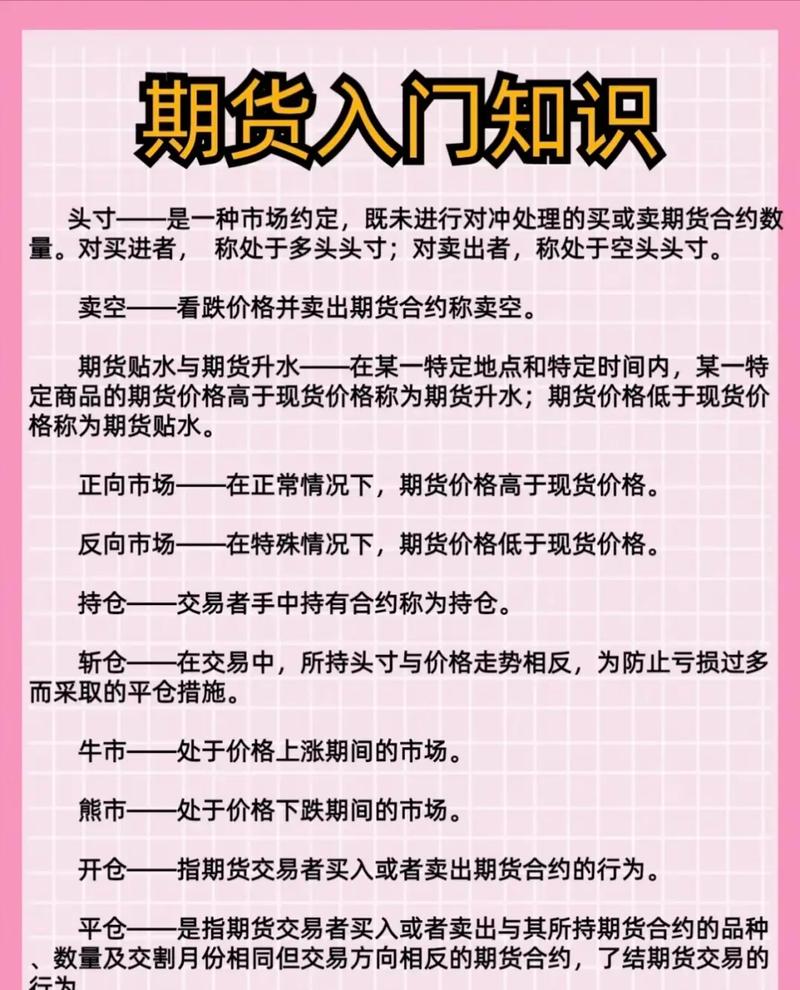 期货入门知识

头寸——是一种市场约定，既未进行对冲处理的买或卖期货合约数量。对买进者， 称处于多头头寸；对卖出者，称处于空头头寸。

卖空——看跌价格并卖出期货合约称卖空。

期货贴水与期货升水——在某一特定地点和特定时间内，某一特定商品的期货价格高于现货价格称为期货升水；期货价格低于现货价格称为期货贴水。

正向市场——在正常情况下，期货价格高于现货价格。

反向市场——在特殊情况下，期货价格低于现货价格。

持仓——交易者手中持有合约称为持仓。

斩仓——在交易中，所持头寸与价格走势相反，为防止亏损过多而采取的平仓措施。

牛市——处于价格上涨期间的市场。

熊市——处于价格下跌期间的市场。

开仓——指期货交易者买入或者卖出期货合约的行为。

平仓——是指期货交易者买入或者卖出与其所持期货合约的品种、数量及交割月份相同但交易方向相反的期货合约，了结期货交易的行为